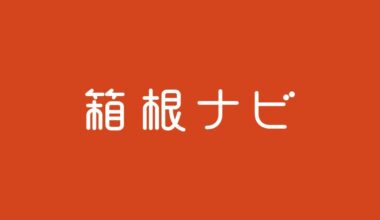 箱根ナビ